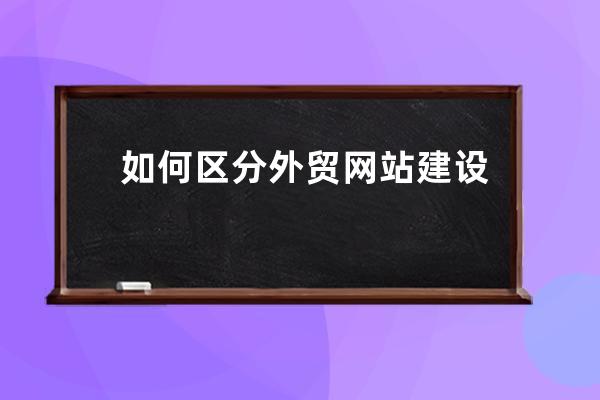 如何区分外贸网站建设